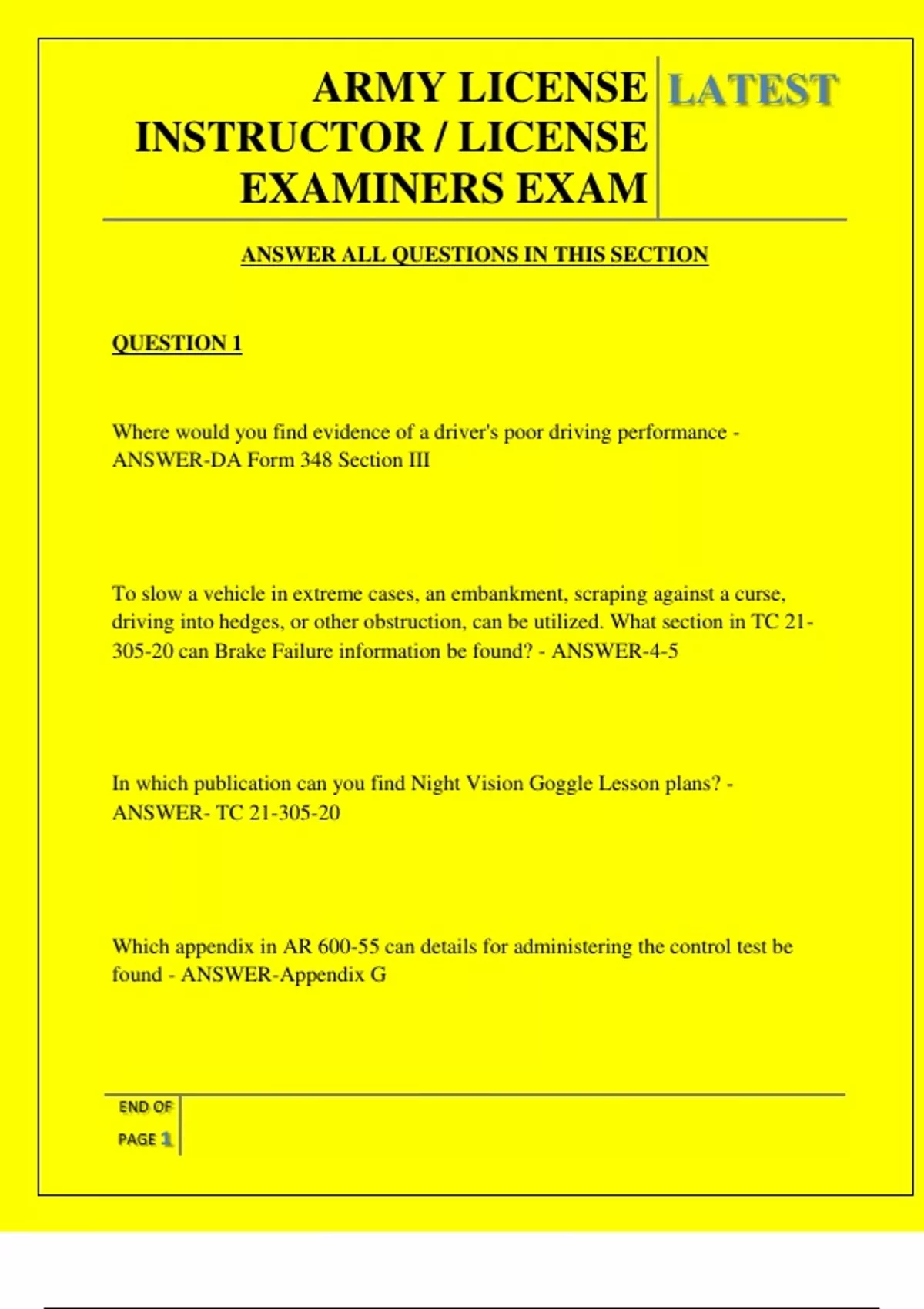 ARMY LICENSE INSTRUCTOR / LICENSE EXAMINERS EXAM

LATEST

ANSWER ALL QUESTIONS IN THIS SECTION

QUESTION 1

Where would you find evidence of a driver's poor driving performance - ANSWER-DA Form 348 Section III

To slow a vehicle in extreme cases, an embankment, scraping against a curse, driving into hedges, or other obstruction, can be utilized. What section in TC 21-305-20 can Brake Failure information be found? - ANSWER-4-5

In which publication can you find Night Vision Goggle Lesson plans? - ANSWER- TC 21-305-20

Which appendix in AR 600-55 can details for administering the control test be found - ANSWER-Appendix G

END OF PAGE 1